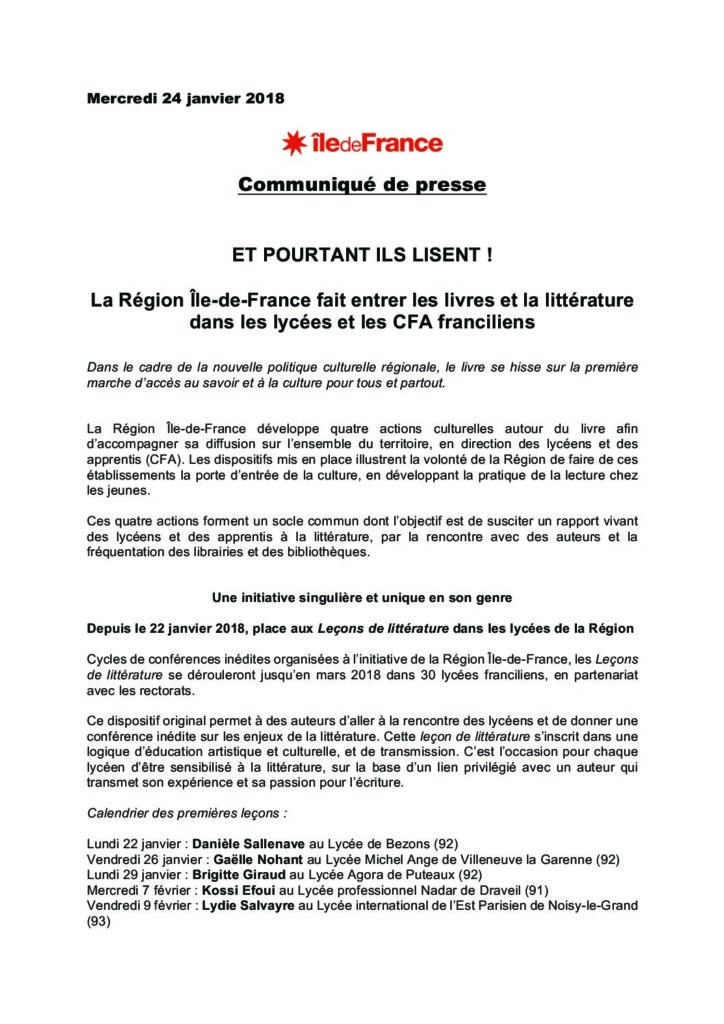 Mercredi 24 janvier 2018

îledeFrance

Communiqué de presse

ET POURTANT ILS LISENT !

La Région Île-de-France fait entrer les livres et la littérature dans les lycées et les CFA franciliens

Dans le cadre de la nouvelle politique culturelle régionale, le livre se hisse sur la première marche d'accès au savoir et à la culture pour tous et partout.

La Région Île-de-France développe quatre actions culturelles autour du livre afin d'accompagner sa diffusion sur l'ensemble du territoire, en direction des lycéens et des apprentis (CFA). Les dispositifs mis en place illustrent la volonté de la Région de faire de ces établissements la porte d'entrée de la culture, en développant la pratique de la lecture chez les jeunes.

Ces quatre actions forment un socle commun dont l'objectif est de susciter un rapport vivant des lycéens et des apprentis à la littérature, par la rencontre avec des auteurs et la fréquentation des librairies et des bibliothèques.

Une initiative singulière et unique en son genre

Depuis le 22 janvier 2018, place aux Leçons de littérature dans les lycées de la Région

Cycles de conférences inédites organisées à l'initiative de la Région Île-de-France, les Leçons de littérature se dérouleront jusqu'en mars 2018 dans 30 lycées franciliens, en partenariat avec les rectorats.

Ce dispositif original permet à des auteurs d'aller à la rencontre des lycéens et de donner une conférence inédite sur les enjeux de la littérature. Cette leçon de littérature s'inscrit dans une logique d'éducation artistique et culturelle, et de transmission. C'est l'occasion pour chaque lycéen d'être sensibilisé à la littérature, sur la base d'un lien privilégié avec un auteur qui transmet son expérience et sa passion pour l'écriture.

Calendrier des premières leçons :

Lundi 22 janvier : Danièle Sallenave au Lycée de Bezons (92)
Vendredi 26 janvier : Gaëlle Nohant au Lycée Michel Ange de Villeneuve la Garenne (92)
Lundi 29 janvier : Brigitte Giraud au Lycée Agora de Puteaux (92)
Mercredi 7 février : Kossi Efoui au Lycée professionnel Nadar de Draveil (91)
Vendredi 9 février : Lydie Salvayre au Lycée international de l'Est Parisien de Noisy-le-Grand (93)